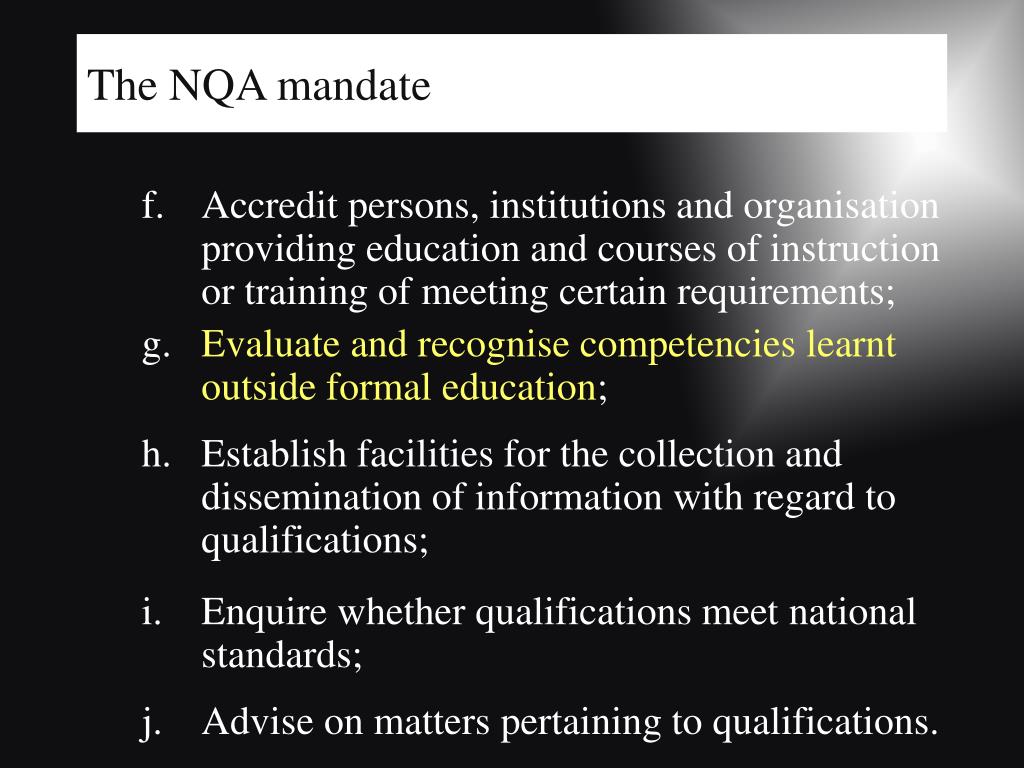 The NQA mandate

f. Accredit persons, institutions and organisation providing education and courses of instruction or training of meeting certain requirements;

g. Evaluate and recognise competencies learnt outside formal education;

h. Establish facilities for the collection and dissemination of information with regard to qualifications;

i. Enquire whether qualifications meet national standards;

j. Advise on matters pertaining to qualifications.